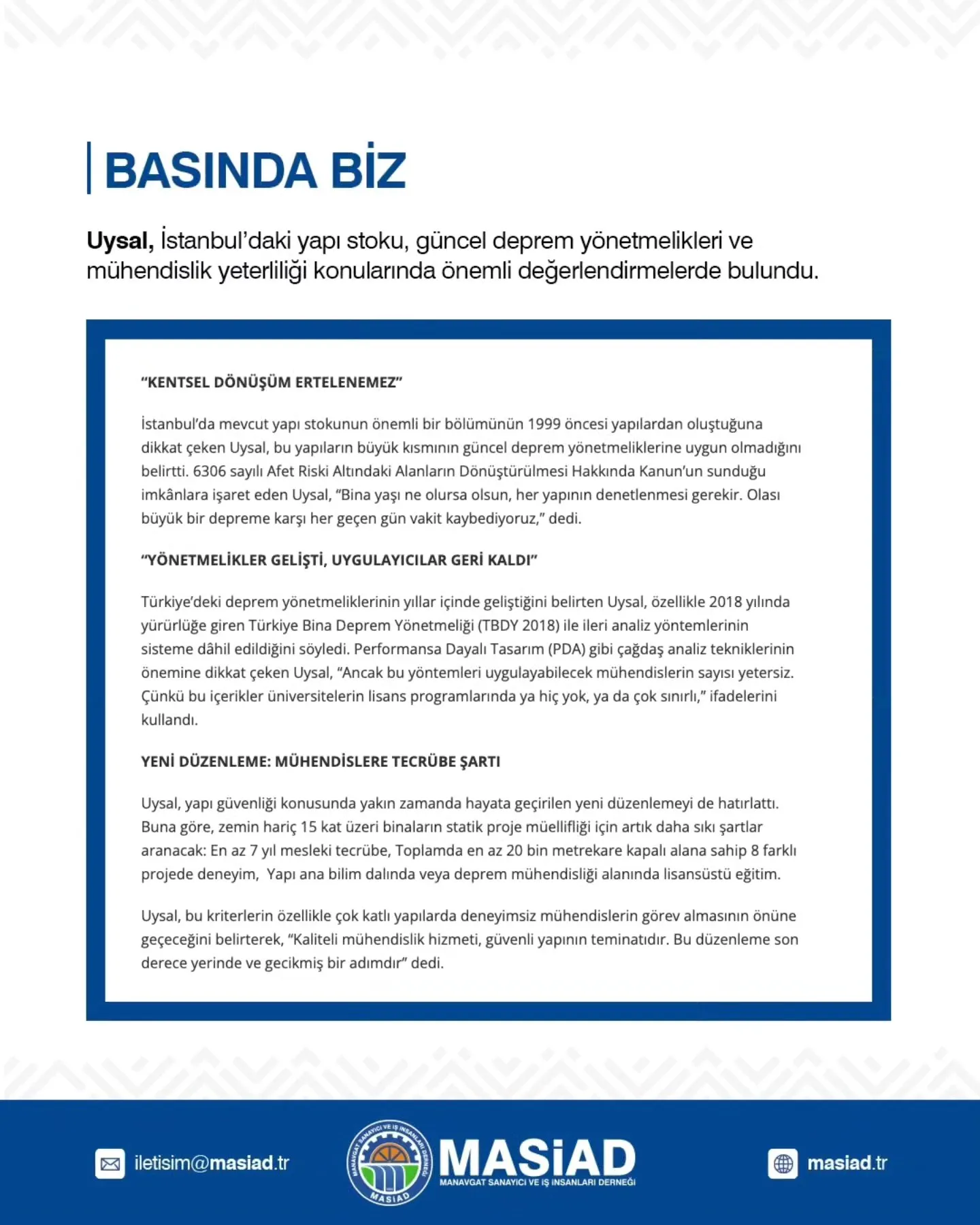 BASINDA BİZ

Uysal, İstanbul'daki yapı stoku, güncel deprem yönetmelikleri ve mühendislik yeterliliği konularında önemli değerlendirmelerde bulundu.

"KENTSEL DÖNÜŞÜM ERTELENEMEZ"

İstanbul'da mevcut yapı stokunun önemli bir bölümünün 1999 öncesi yapılardan oluştuğuna dikkat çeken Uysal, bu yapıların büyük kısmının güncel deprem yönetmeliklerine uygun olmadığını belirtti. 6306 sayılı Afet Riski Altındaki Alanların Dönüştürülmesi Hakkında Kanun'un sunduğu imkânlara işaret eden Uysal, "Bina yaşı ne olursa olsun, her yapının denetlenmesi gerekir. Olası büyük bir depreme karşı her geçen gün vakit kaybediyoruz," dedi.

"YÖNETMELİKLER GELİŞTİ, UYGULAYICILAR GERİ KALDI"

Türkiye'deki deprem yönetmeliklerinin yıllar içinde geliştiğini belirten Uysal, özellikle 2018 yılında yürürlüğe giren Türkiye Bina Deprem Yönetmeliği (TBDY 2018) ile ileri analiz yöntemlerinin sisteme dâhil edildiğini söyledi. Performansa Dayalı Tasarım (PDA) gibi çağdaş analiz tekniklerinin önemine dikkat çeken Uysal, "Ancak bu yöntemleri uygulayabilecek mühendislerin sayısı yetersiz. Çünkü bu içerikler üniversitelerin lisans programlarında ya hiç yok, ya da çok sınırlı," ifadelerini kullandı.

YENİ DÜZENLEME: MÜHENDİSLERE TECRÜBE ŞARTI

Uysal, yapı güvenliği konusunda yakın zamanda hayata geçirilen yeni düzenlemeyi de hatırlattı. Buna göre, zemin hariç 15 kat üzeri binaların statik proje müellifliği için artık daha sıkı şartlar aranacak: En az 7 yıl mesleki tecrübe, Toplamda en az 20 bin metrekare kapalı alana sahip 8 farklı projede deneyim, Yapı ana bilim dalında veya deprem mühendisliği alanında lisansüstü eğitim.

Uysal, bu kriterlerin özellikle çok katlı yapılarda deneyimsiz mühendislerin görev almasının önüne geçeceğini belirterek, "Kaliteli mühendislik hizmeti, güvenli yapının teminatıdır. Bu düzenleme son derece yerinde ve gecikmiş bir adımdır" dedi.

iletisim@masiad.tr

MANAVGAT SANAYİCİ VE İŞ İNSANLARI DERNEĞİ MASİAD

MASİAD
MANAVGAT SANAYİCİ VE İŞ İNSANLARI DERNEĞİ

masiad.tr